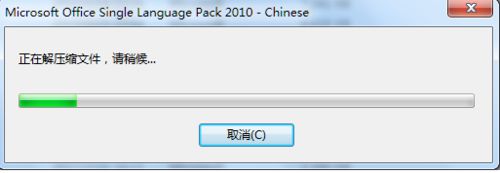 Microsoft Office Single Language Pack 2010 - Chinese

正在解压缩文件，请稍候...

取消(C)